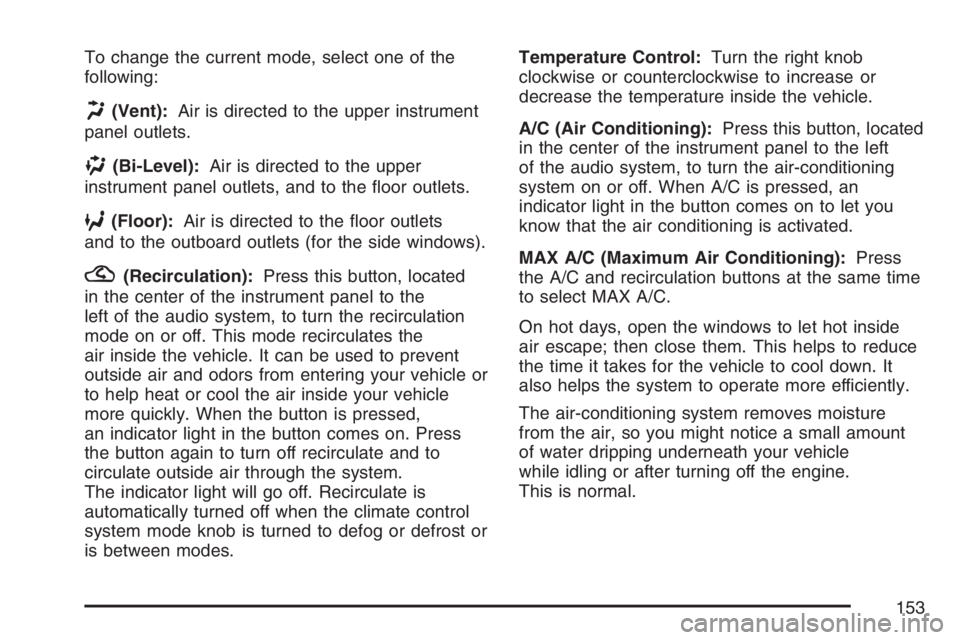 To change the current mode, select one of the following:

(Vent): Air is directed to the upper instrument panel outlets.

(Bi-Level): Air is directed to the upper instrument panel outlets, and to the floor outlets.

(Floor): Air is directed to the floor outlets and to the outboard outlets (for the side windows).

(Recirculation): Press this button, located in the center of the instrument panel to the left of the audio system, to turn the recirculation mode on or off. This mode recirculates the air inside the vehicle. It can be used to prevent outside air and odors from entering your vehicle or to help heat or cool the air inside your vehicle more quickly. When the button is pressed, an indicator light in the button comes on. Press the button again to turn off recirculate and to circulate outside air through the system. The indicator light will go off. Recirculate is automatically turned off when the climate control system mode knob is turned to defog or defrost or is between modes.

Temperature Control: Turn the right knob clockwise or counterclockwise to increase or decrease the temperature inside the vehicle.

A/C (Air Conditioning): Press this button, located in the center of the instrument panel to the left of the audio system, to turn the air-conditioning system on or off. When A/C is pressed, an indicator light in the button comes on to let you know that the air conditioning is activated.

MAX A/C (Maximum Air Conditioning): Press the A/C and recirculation buttons at the same time to select MAX A/C.

On hot days, open the windows to let hot inside air escape; then close them. This helps to reduce the time it takes for the vehicle to cool down. It also helps the system to operate more efficiently.

The air-conditioning system removes moisture from the air, so you might notice a small amount of water dripping underneath your vehicle while idling or after turning off the engine. This is normal.

153

carmanualsonline.info